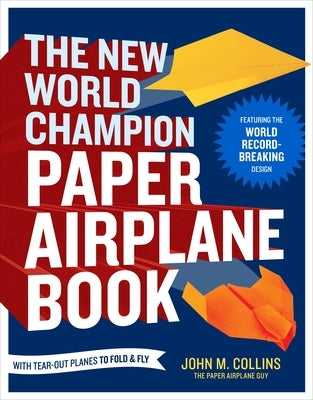 THE NEW WORLD CHAMPION PAPER AIRPLANE BOOK

FEATURING THE WORLD RECORD-BREAKING DESIGN

WITH TEAR-OUT PLANES TO FOLD & FLY

JOHN M. COLLINS
THE PAPER AIRPLANE GUY